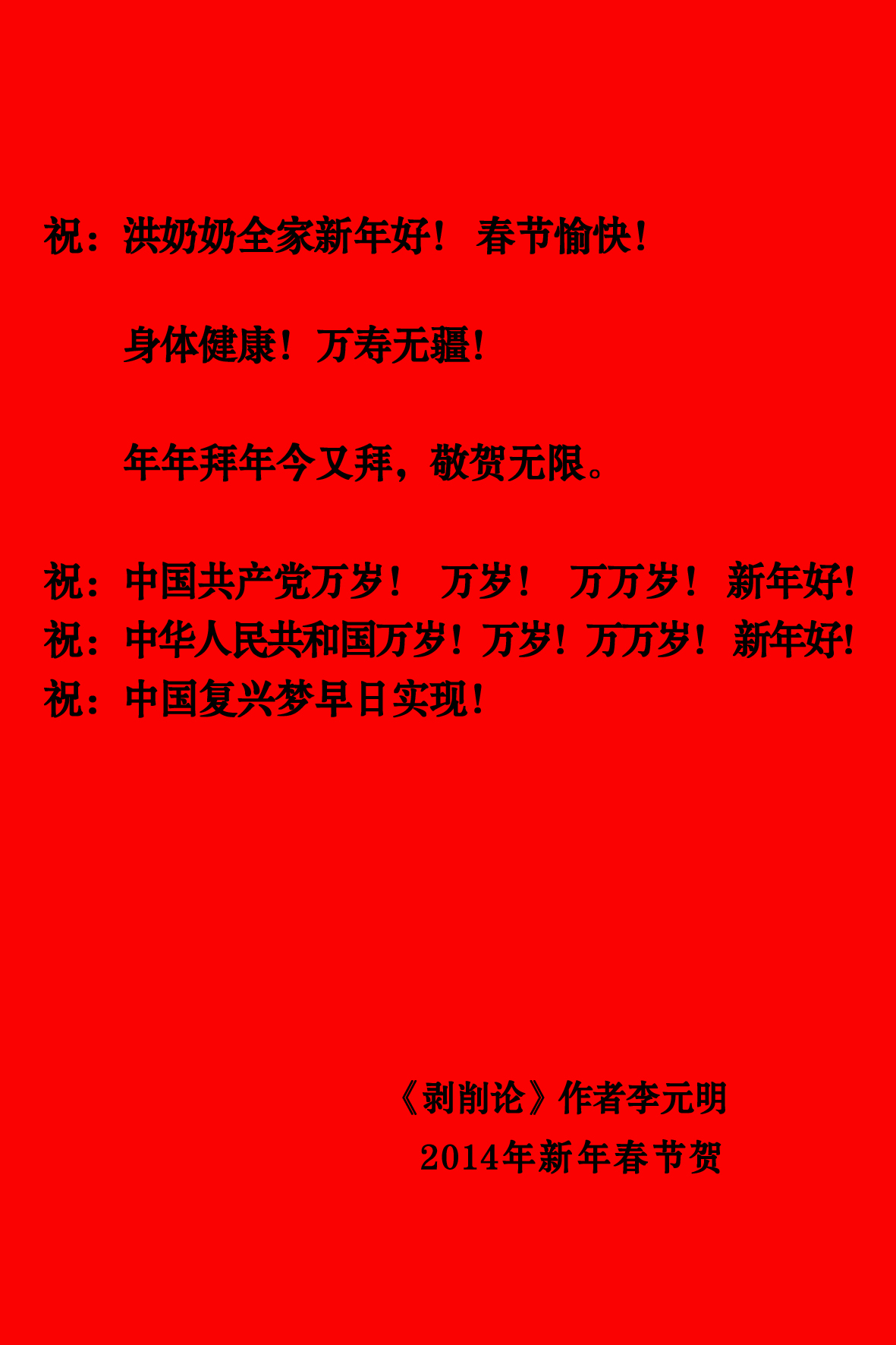 祝：洪奶奶全家新年好！ 春节愉快！

身体健康！万寿无疆！

年年拜年今又拜，敬贺无限。

祝：中国共产党万岁！ 万岁！ 万万岁！ 新年好！
祝：中华人民共和国万岁！万岁！万万岁！ 新年好！
祝：中国复兴梦早日实现！

《剥削论》作者李元明
2014年新年春节贺